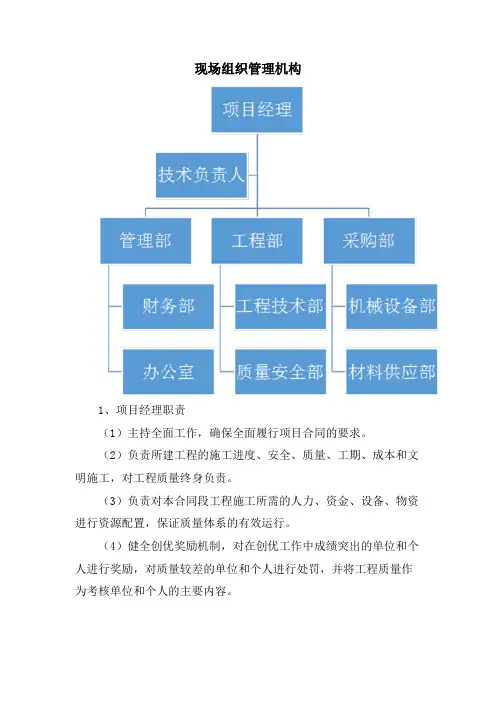 现场组织管理机构

项目经理

技术负责人

管理部

工程部

采购部

财务部

办公室

工程技术部

质量安全部

机械设备部

材料供应部

1、项目经理职责

（1）主持全面工作，确保全面履行项目合同的要求。

（2）负责所建工程的施工进度、安全、质量、工期、成本和文明施工，对工程质量终身负责。

（3）负责对本合同段工程施工所需的人力、资金、设备、物资进行资源配置，保证质量体系的有效运行。

（4）健全创优奖励机制，对在创优工作中成绩突出的单位和个人进行奖励，对质量较差的单位和个人进行处罚，并将工程质量作为考核单位和个人的主要内容。